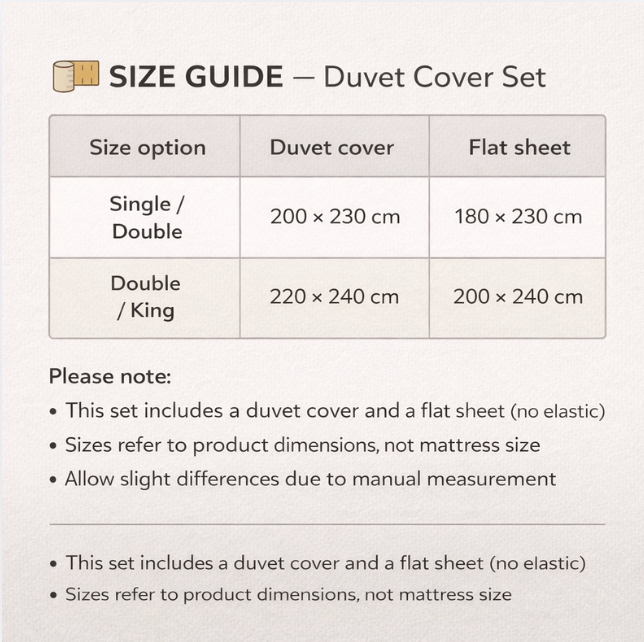 SIZE GUIDE — Duvet Cover Set

| Size option | Duvet cover | Flat sheet |
|---|---|---|
| Single / Double | 200 × 230 cm | 180 × 230 cm |
| Double / King | 220 × 240 cm | 200 × 240 cm |

Please note:

• This set includes a duvet cover and a flat sheet (no elastic)
• Sizes refer to product dimensions, not mattress size
• Allow slight differences due to manual measurement

• This set includes a duvet cover and a flat sheet (no elastic)
• Sizes refer to product dimensions, not mattress size